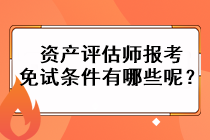 资产评估师报考免试条件有哪些呢？